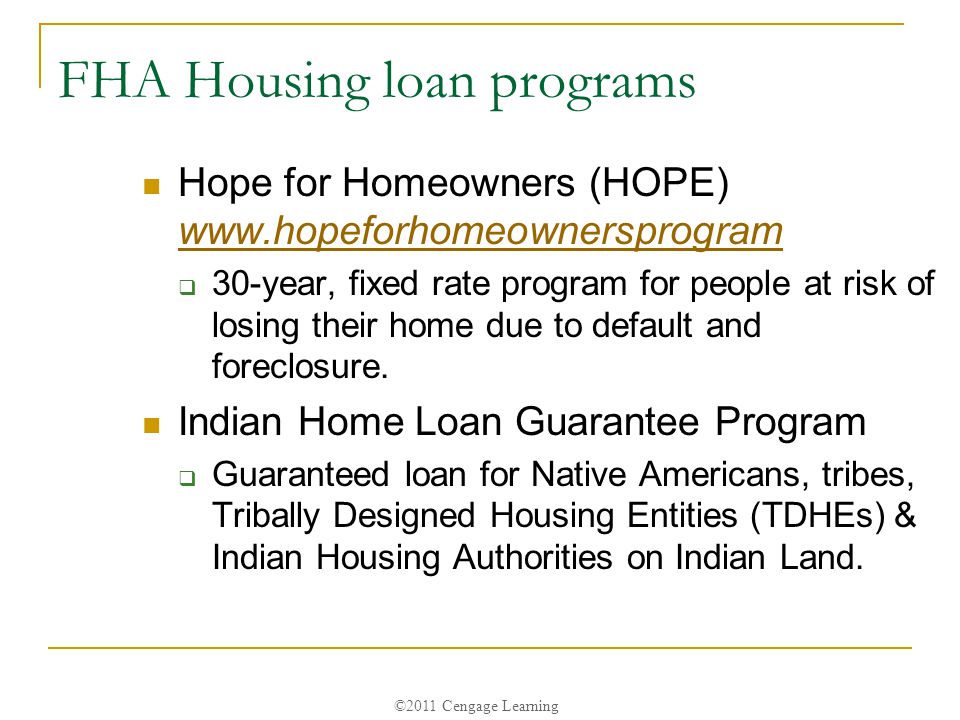 FHA Housing loan programs

Hope for Homeowners (HOPE) www.hopeforhomeownersprogram

30-year, fixed rate program for people at risk of losing their home due to default and foreclosure.

Indian Home Loan Guarantee Program

Guaranteed loan for Native Americans, tribes, Tribally Designed Housing Entities (TDHEs) & Indian Housing Authorities on Indian Land.

©2011 Cengage Learning